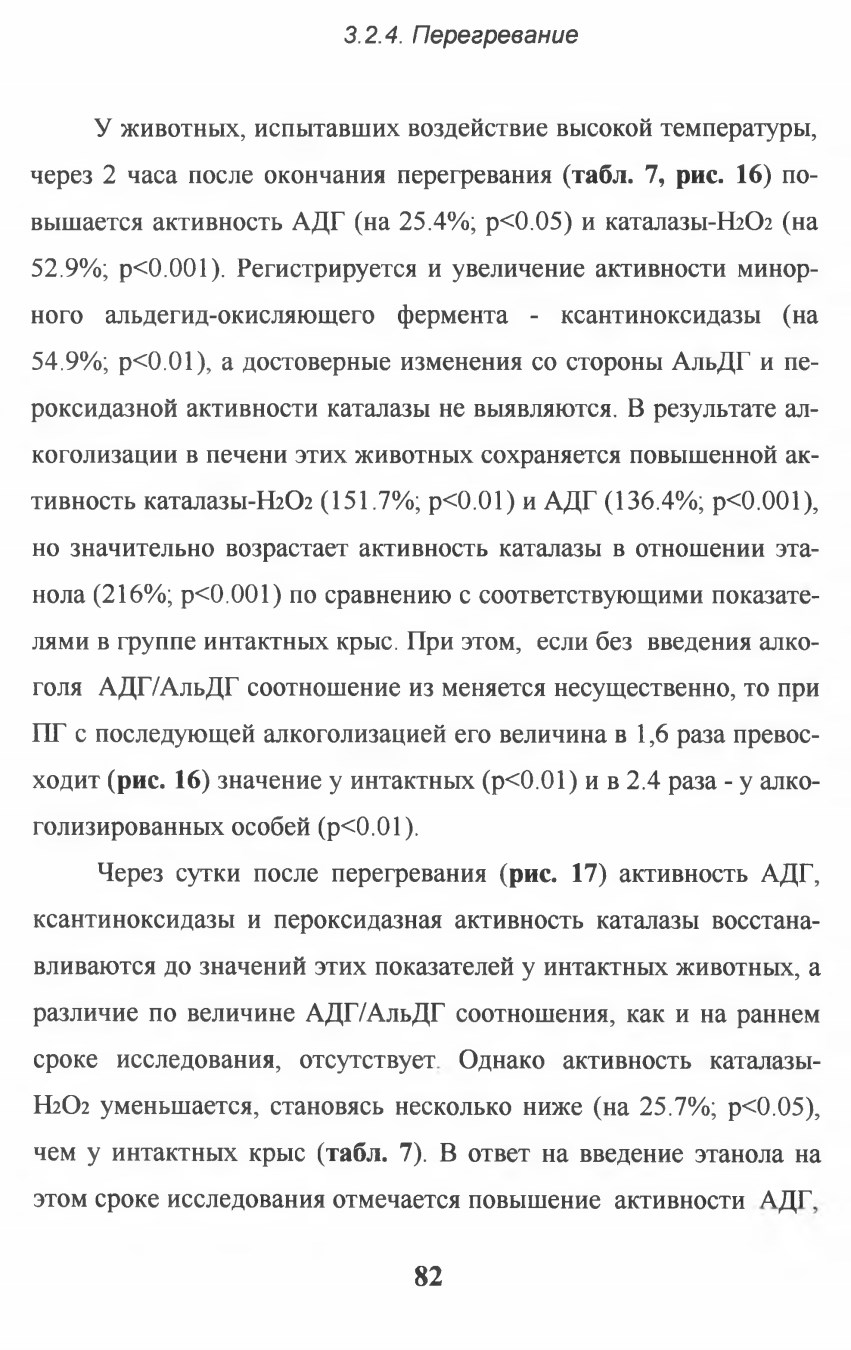 3.2.4. Перегревание

У животных, испытавших воздействие высокой температуры, через 2 часа после окончания перегревания (табл. 7, рис. 16) повышается активность АДГ (на 25.4%; p<0.05) и каталазы-$H_2O_2$ (на 52.9%; p<0.001). Регистрируется и увеличение активности минорного альдегид-окисляющего фермента - ксантиноксидазы (на 54.9%; p<0.01), а достоверные изменения со стороны АльДГ и пероксидазной активности каталазы не выявляются. В результате алкоголизации в печени этих животных сохраняется повышенной активность каталазы-$H_2O_2$ (151.7%; p<0.01) и АДГ (136.4%; p<0.001), но значительно возрастает активность каталазы в отношении этанола (216%; p<0.001) по сравнению с соответствующими показателями в группе интактных крыс. При этом, если без введения алкоголя АДГ/АльДГ соотношение из меняется несущественно, то при ПГ с последующей алкоголизацией его величина в 1,6 раза превосходит (рис. 16) значение у интактных (p<0.01) и в 2.4 раза - у алкоголизированных особей (p<0.01).

Через сутки после перегревания (рис. 17) активность АДГ, ксантиноксидазы и пероксидазная активность каталазы восстанавливаются до значений этих показателей у интактных животных, а различие по величине АДГ/АльДГ соотношения, как и на раннем сроке исследования, отсутствует. Однако активность каталазы-$H_2O_2$ уменьшается, становясь несколько ниже (на 25.7%; p<0.05), чем у интактных крыс (табл. 7). В ответ на введение этанола на этом сроке исследования отмечается повышение активности АДГ,

82